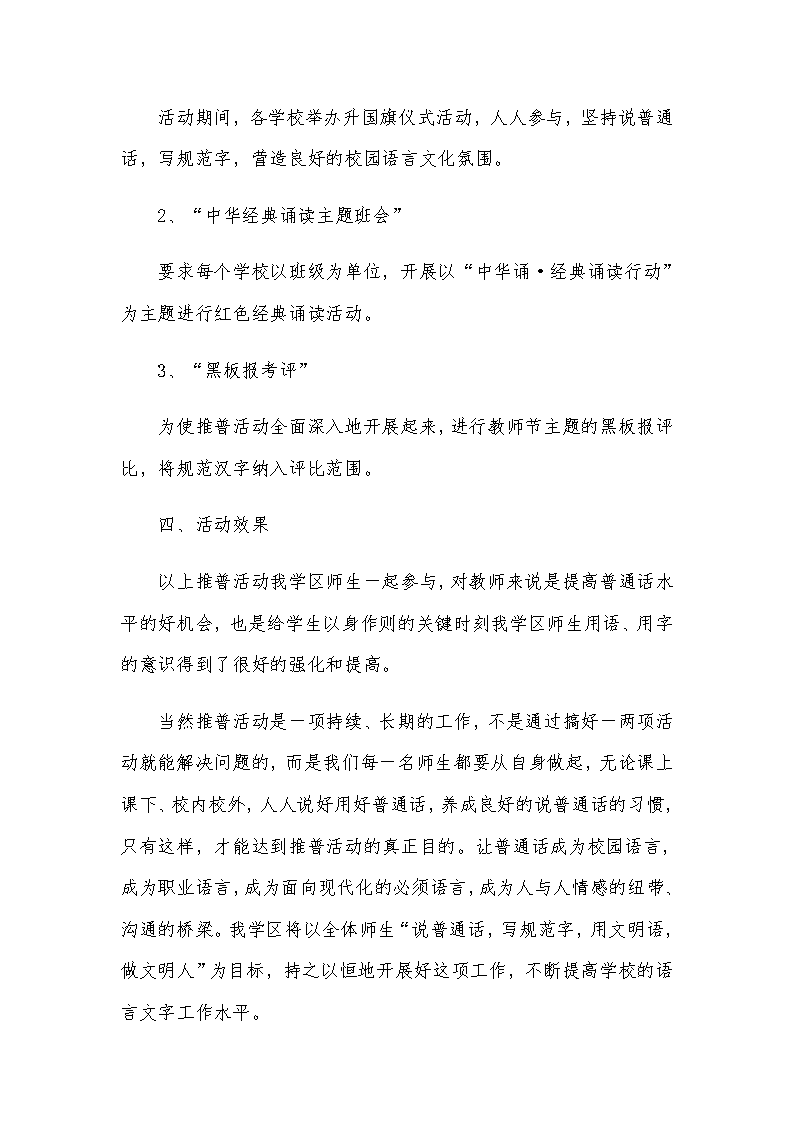 活动期间，各学校举办升国旗仪式活动，人人参与，坚持说普通话，写规范字，营造良好的校园语言文化氛围。

2、“中华经典诵读主题班会”

要求每个学校以班级为单位，开展以“中华诵·经典诵读行动”为主题进行红色经典诵读活动。

3、“黑板报考评”

为使推普活动全面深入地开展起来，进行教师节主题的黑板报评比，将规范汉字纳入评比范围。

四、活动效果

以上推普活动我学区师生一起参与，对教师来说是提高普通话水平的好机会，也是给学生以身作则的关键时刻我学区师生用语、用字的意识得到了很好的强化和提高。

当然推普活动是一项持续、长期的工作，不是通过搞好一两项活动就能解决问题的，而是我们每一名师生都要从自身做起，无论课上课下、校内校外，人人说好用好普通话，养成良好的说普通话的习惯，只有这样，才能达到推普活动的真正目的。让普通话成为校园语言，成为职业语言，成为面向现代化的必须语言，成为人与人情感的纽带、沟通的桥梁。我学区将以全体师生“说普通话，写规范字，用文明语，做文明人”为目标，持之以恒地开展好这项工作，不断提高学校的语言文字工作水平。